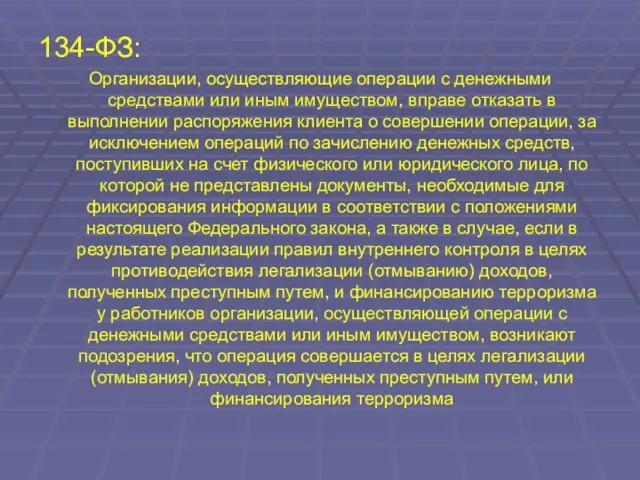 134-ФЗ:

Организации, осуществляющие операции с денежными средствами или иным имуществом, вправе отказать в выполнении распоряжения клиента о совершении операции, за исключением операций по зачислению денежных средств, поступивших на счет физического или юридического лица, по которой не представлены документы, необходимые для фиксирования информации в соответствии с положениями настоящего Федерального закона, а также в случае, если в результате реализации правил внутреннего контроля в целях противодействия легализации (отмыванию) доходов, полученных преступным путем, и финансированию терроризма у работников организации, осуществляющей операции с денежными средствами или иным имуществом, возникают подозрения, что операция совершается в целях легализации (отмывания) доходов, полученных преступным путем, или финансирования терроризма